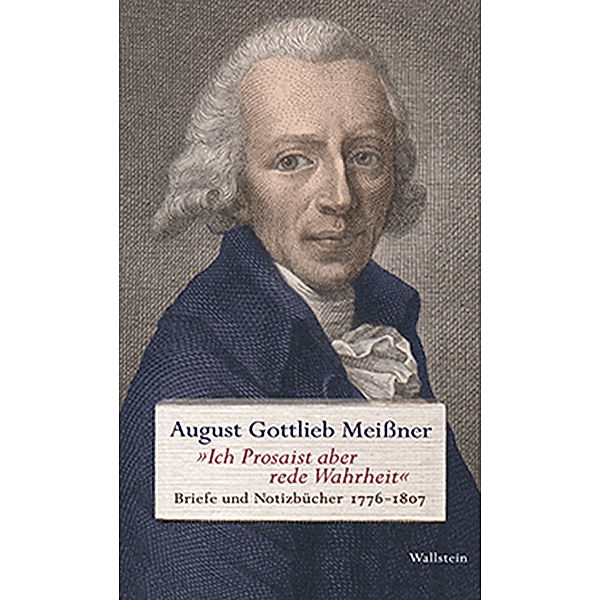 August Gottlieb Meißner
»Ich Prosaist aber rede Wahrheit«
Briefe und Notizbücher 1776-1807

Wallstein